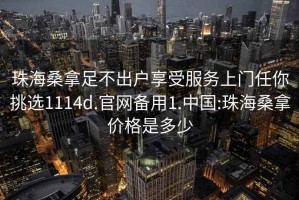 珠海桑拿足不出户享受服务上门任你挑选1114d.官网备用1.中国:珠海桑拿价格是多少